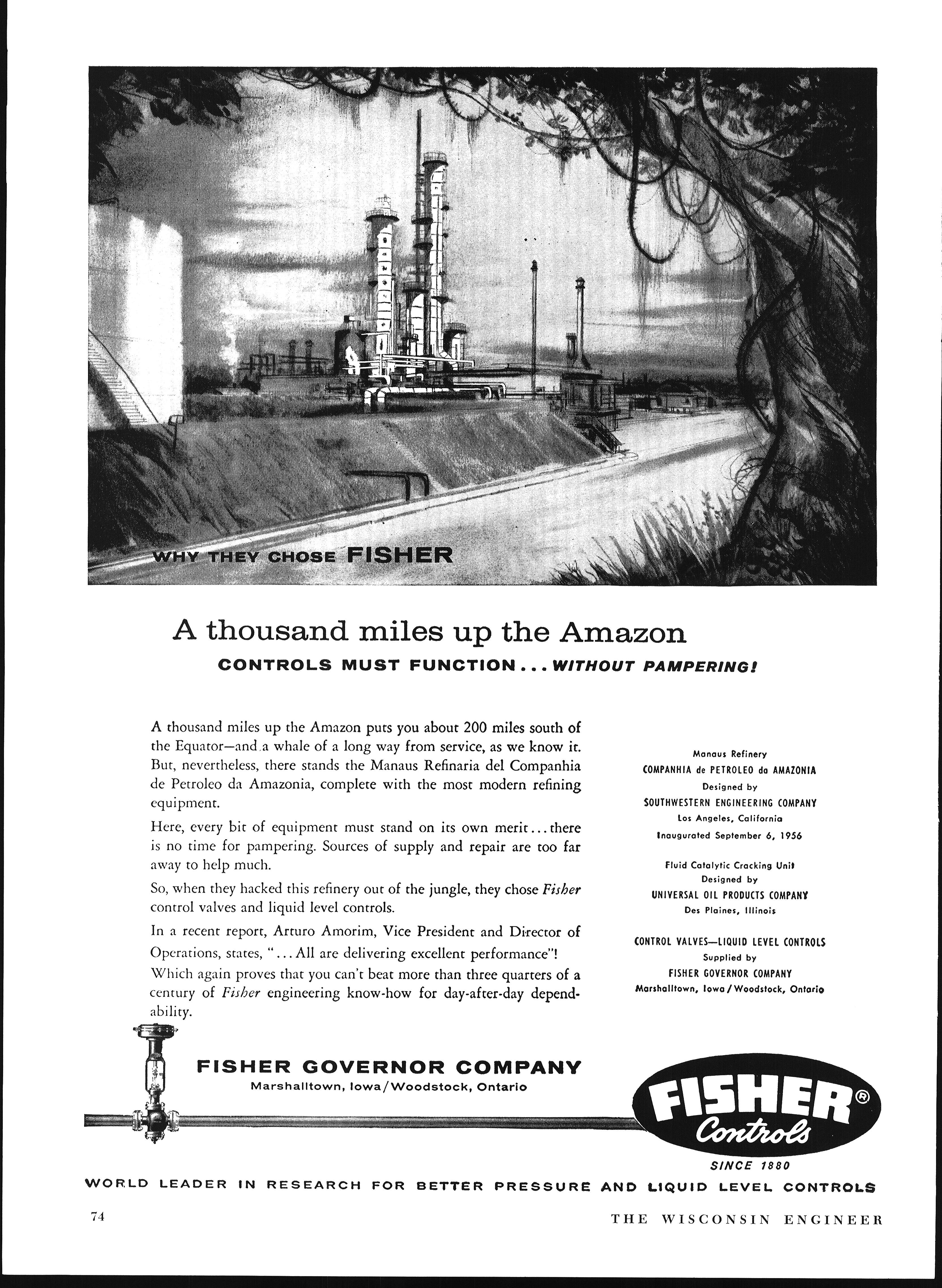 WHY THEY CHOSE FISHER

A thousand miles up the Amazon

CONTROLS MUST FUNCTION . . . WITHOUT PAMPERING!

A thousand miles up the Amazon puts you about 200 miles south of the Equator—and a whale of a long way from service, as we know it. But, nevertheless, there stands the Manaus Refinaria del Companhia de Petroleo da Amazonia, complete with the most modern refining equipment.

Here, every bit of equipment must stand on its own merit . . . there is no time for pampering. Sources of supply and repair are too far away to help much.

So, when they hacked this refinery out of the jungle, they chose Fisher control valves and liquid level controls.

In a recent report, Arturo Amorim, Vice President and Director of Operations, states, ". . . All are delivering excellent performance"!

Which again proves that you can't beat more than three quarters of a century of Fisher engineering know-how for day-after-day dependability.

Manaus Refinery
COMPANHIA de PETROLEO da AMAZONIA
Designed by
SOUTHWESTERN ENGINEERING COMPANY
Los Angeles, California
Inaugurated September 6, 1956

Fluid Catalytic Cracking Unit
Designed by
UNIVERSAL OIL PRODUCTS COMPANY
Des Plaines, Illinois

CONTROL VALVES—LIQUID LEVEL CONTROLS
Supplied by
FISHER GOVERNOR COMPANY
Marshalltown, Iowa / Woodstock, Ontario

FISHER GOVERNOR COMPANY
Marshalltown, Iowa / Woodstock, Ontario

FISHER® Controls
SINCE 1880

WORLD LEADER IN RESEARCH FOR BETTER PRESSURE AND LIQUID LEVEL CONTROLS

74

THE WISCONSIN ENGINEER